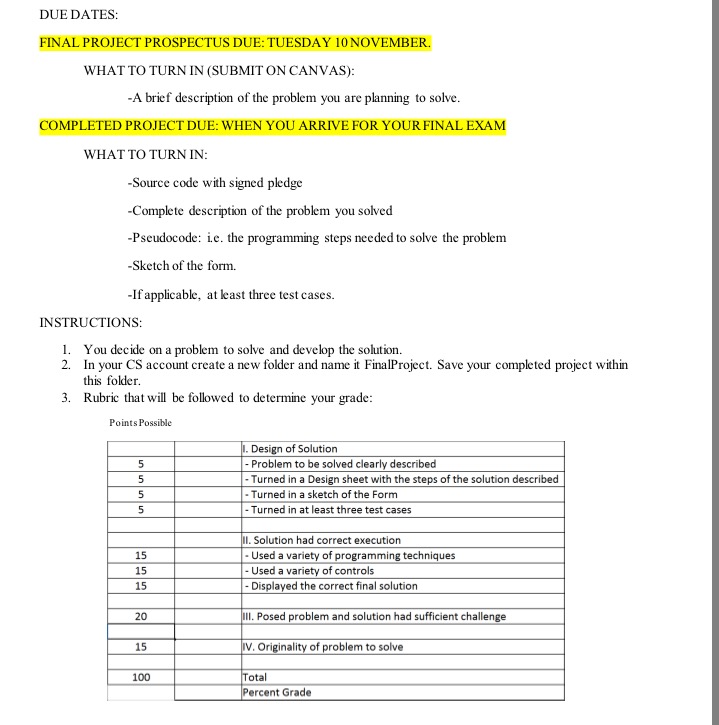 DUE DATES:

FINAL PROJECT PROSPECTUS DUE: TUESDAY 10 NOVEMBER.

WHAT TO TURN IN (SUBMIT ON CANVAS):

-A brief description of the problem you are planning to solve.

COMPLETED PROJECT DUE: WHEN YOU ARRIVE FOR YOUR FINAL EXAM

WHAT TO TURN IN:

-Source code with signed pledge

-Complete description of the problem you solved

-Pseudocode: i.e. the programming steps needed to solve the problem

-Sketch of the form.

-If applicable, at least three test cases.

INSTRUCTIONS:

1. You decide on a problem to solve and develop the solution.
2. In your CS account create a new folder and name it FinalProject. Save your completed project within this folder.
3. Rubric that will be followed to determine your grade:

Points Possible

| | | |
|---|---|---|
| | | I. Design of Solution |
| 5 | | - Problem to be solved clearly described |
| 5 | | - Turned in a Design sheet with the steps of the solution described |
| 5 | | - Turned in a sketch of the Form |
| 5 | | - Turned in at least three test cases |
| | | |
| | | II. Solution had correct execution |
| 15 | | - Used a variety of programming techniques |
| 15 | | - Used a variety of controls |
| 15 | | - Displayed the correct final solution |
| | | |
| 20 | | III. Posed problem and solution had sufficient challenge |
| | | |
| 15 | | IV. Originality of problem to solve |
| | | |
| 100 | | Total |
| | | Percent Grade |